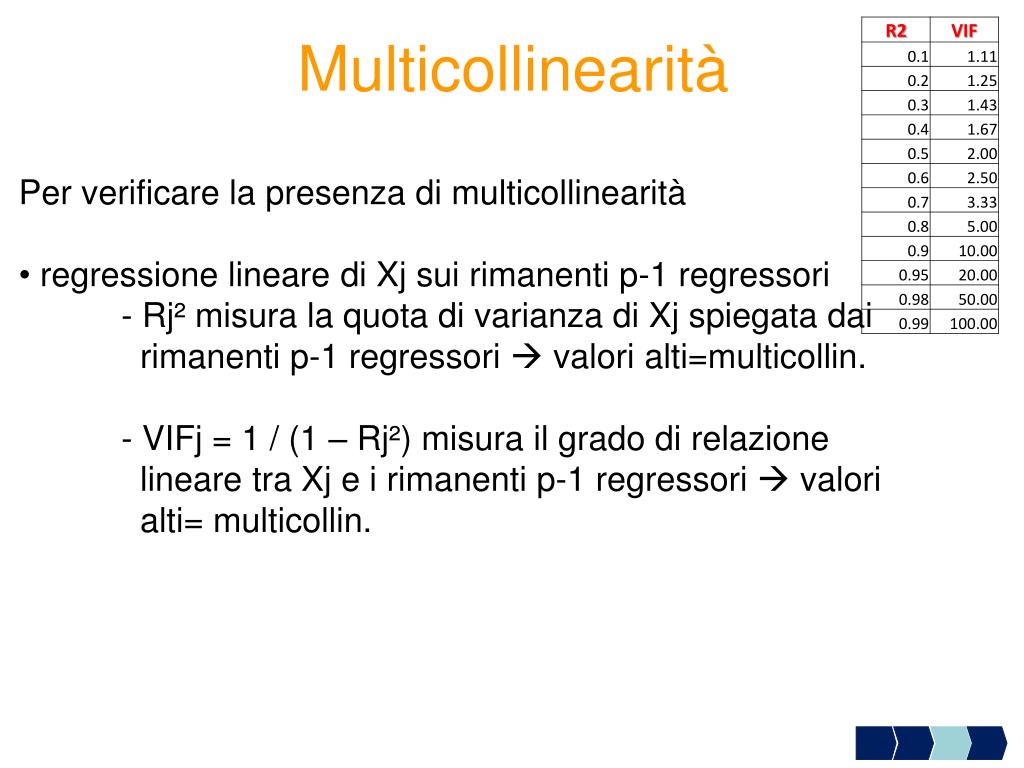 Multicollinearità

| R2 | VIF |
|---|---|
| 0.1 | 1.11 |
| 0.2 | 1.25 |
| 0.3 | 1.43 |
| 0.4 | 1.67 |
| 0.5 | 2.00 |
| 0.6 | 2.50 |
| 0.7 | 3.33 |
| 0.8 | 5.00 |
| 0.9 | 10.00 |
| 0.95 | 20.00 |
| 0.98 | 50.00 |
| 0.99 | 100.00 |

Per verificare la presenza di multicollinearità

• regressione lineare di Xj sui rimanenti p-1 regressori
- Rj² misura la quota di varianza di Xj spiegata dai rimanenti p-1 regressori → valori alti=multicollin.

- VIFj = 1 / (1 – Rj²) misura il grado di relazione lineare tra Xj e i rimanenti p-1 regressori → valori alti= multicollin.